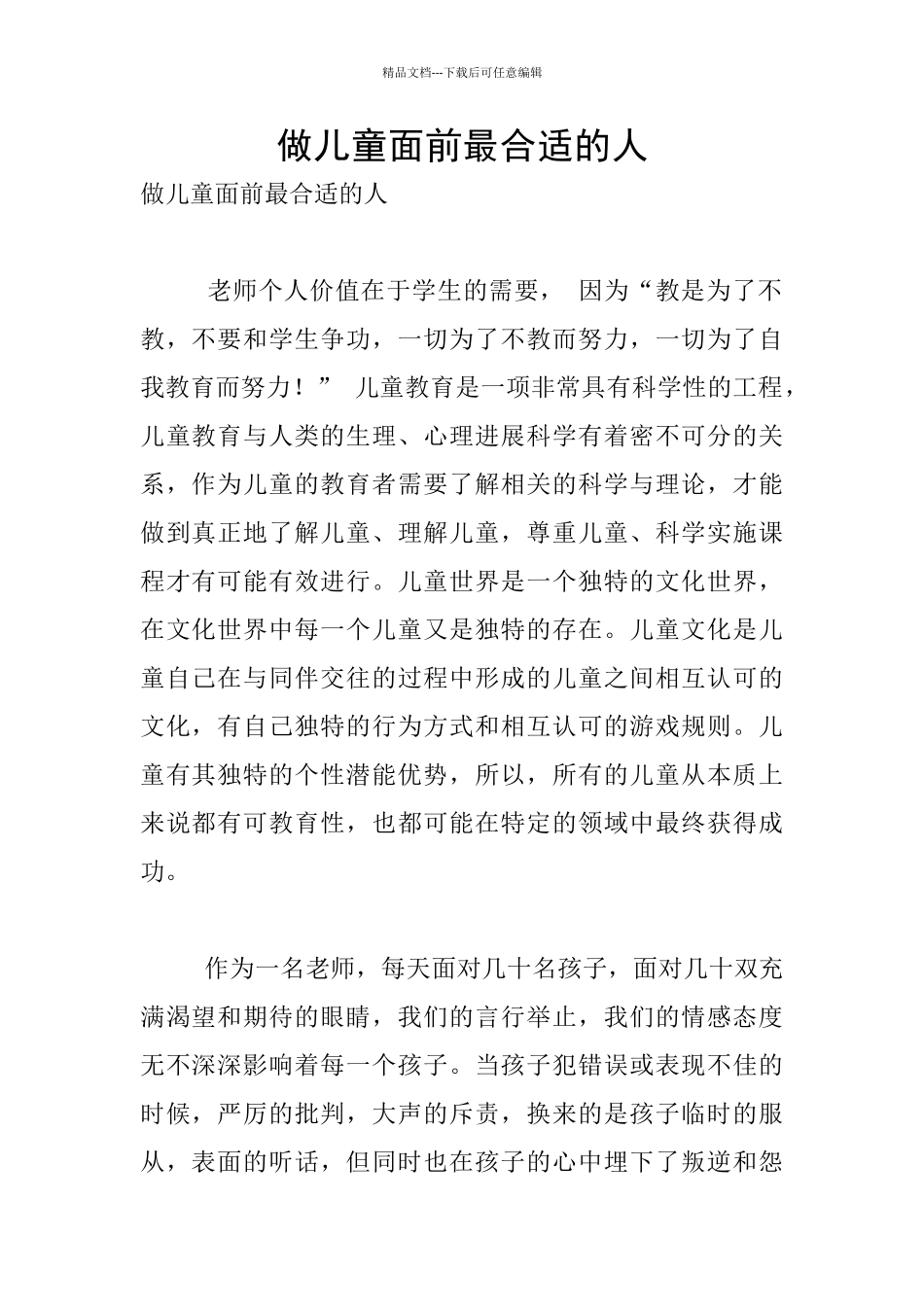 精品文档---下载后可任意编辑

做儿童面前最合适的人

做儿童面前最合适的人

老师个人价值在于学生的需要， 因为“教是为了不教，不要和学生争功，一切为了不教而努力，一切为了自我教育而努力！” 儿童教育是一项非常具有科学性的工程，儿童教育与人类的生理、心理进展科学有着密不可分的关系，作为儿童的教育者需要了解相关的科学与理论，才能做到真正地了解儿童、理解儿童，尊重儿童、科学实施课程才有可能有效进行。儿童世界是一个独特的文化世界，在文化世界中每一个儿童又是独特的存在。儿童文化是儿童自己在与同伴交往的过程中形成的儿童之间相互认可的文化，有自己独特的行为方式和相互认可的游戏规则。儿童有其独特的个性潜能优势，所以，所有的儿童从本质上来说都有可教育性，也都可能在特定的领域中最终获得成功。

作为一名老师，每天面对几十名孩子，面对几十双充满渴望和期待的眼睛，我们的言行举止，我们的情感态度无不深深影响着每一个孩子。当孩子犯错误或表现不佳的时候，严厉的批判，大声的斥责，换来的是孩子临时的服从，表面的听话，但同时也在孩子的心中埋下了叛逆和怨